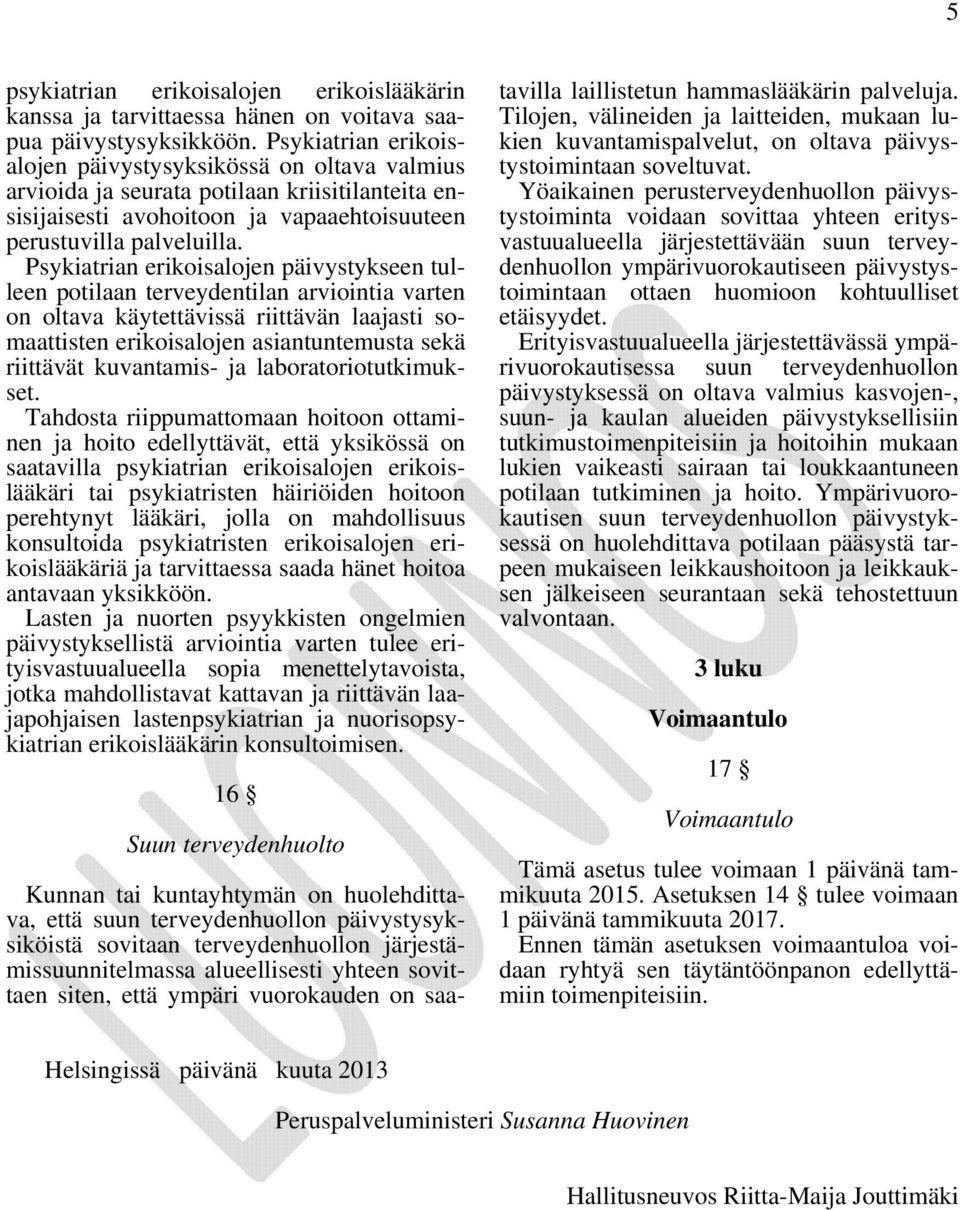 5

psykiatrian erikoisalojen erikoislääkärin kanssa ja tarvittaessa hänen on voitava saapua päivystysyksikköön. Psykiatrian erikoisalojen päivystysyksikössä on oltava valmius arvioida ja seurata potilaan kriisitilanteita ensisijaisesti avohoitoon ja vapaaehtoisuuteen perustuvilla palveluilla.

Psykiatrian erikoisalojen päivystykseen tulleen potilaan terveydentilan arviointia varten on oltava käytettävissä riittävän laajasti somaattisten erikoisalojen asiantuntemusta sekä riittävät kuvantamis- ja laboratoriotutkimukset.

Tahdosta riippumattomaan hoitoon ottaminen ja hoito edellyttävät, että yksikössä on saatavilla psykiatrian erikoisalojen erikoislääkäri tai psykiatristen häiriöiden hoitoon perehtynyt lääkäri, jolla on mahdollisuus konsultoida psykiatristen erikoisalojen erikoislääkäriä ja tarvittaessa saada hänet hoitoa antavaan yksikköön.

Lasten ja nuorten psyykkisten ongelmien päivystyksellistä arviointia varten tulee erityisvastuualueella sopia menettelytavoista, jotka mahdollistavat kattavan ja riittävän laajapohjaisen lastenpsykiatrian ja nuorisopsykiatrian erikoislääkärin konsultoimisen.

16 §

Suun terveydenhuolto

Kunnan tai kuntayhtymän on huolehdittava, että suun terveydenhuollon päivystysyksiköistä sovitaan terveydenhuollon järjestämissuunnitelmassa alueellisesti yhteen sovittaen siten, että ympäri vuorokauden on saatavilla laillistetun hammaslääkärin palveluja. Tilojen, välineiden ja laitteiden, mukaan lukien kuvantamispalvelut, on oltava päivystystoimintaan soveltuvat.

Yöaikainen perusterveydenhuollon päivystystoiminta voidaan sovittaa yhteen erityisvastuualueella järjestettävään suun terveydenhuollon ympärivuorokautiseen päivystystoimintaan ottaen huomioon kohtuulliset etäisyydet.

Erityisvastuualueella järjestettävässä ympärivuorokautisessa suun terveydenhuollon päivystyksessä on oltava valmius kasvojen-, suun- ja kaulan alueiden päivystyksellisiin tutkimustoimenpiteisiin ja hoitoihin mukaan lukien vaikeasti sairaan tai loukkaantuneen potilaan tutkiminen ja hoito. Ympärivuorokautisen suun terveydenhuollon päivystyksessä on huolehdittava potilaan pääsystä tarpeen mukaiseen leikkaushoitoon ja leikkauksen jälkeiseen seurantaan sekä tehostettuun valvontaan.

3 luku

Voimaantulo

17 §

Voimaantulo

Tämä asetus tulee voimaan 1 päivänä tammikuuta 2015. Asetuksen 14 § tulee voimaan 1 päivänä tammikuuta 2017.

Ennen tämän asetuksen voimaantuloa voidaan ryhtyä sen täytäntöönpanon edellyttämiin toimenpiteisiin.

Helsingissä päivänä kuuta 2013

Peruspalveluministeri Susanna Huovinen

Hallitusneuvos Riitta-Maija Jouttimäki